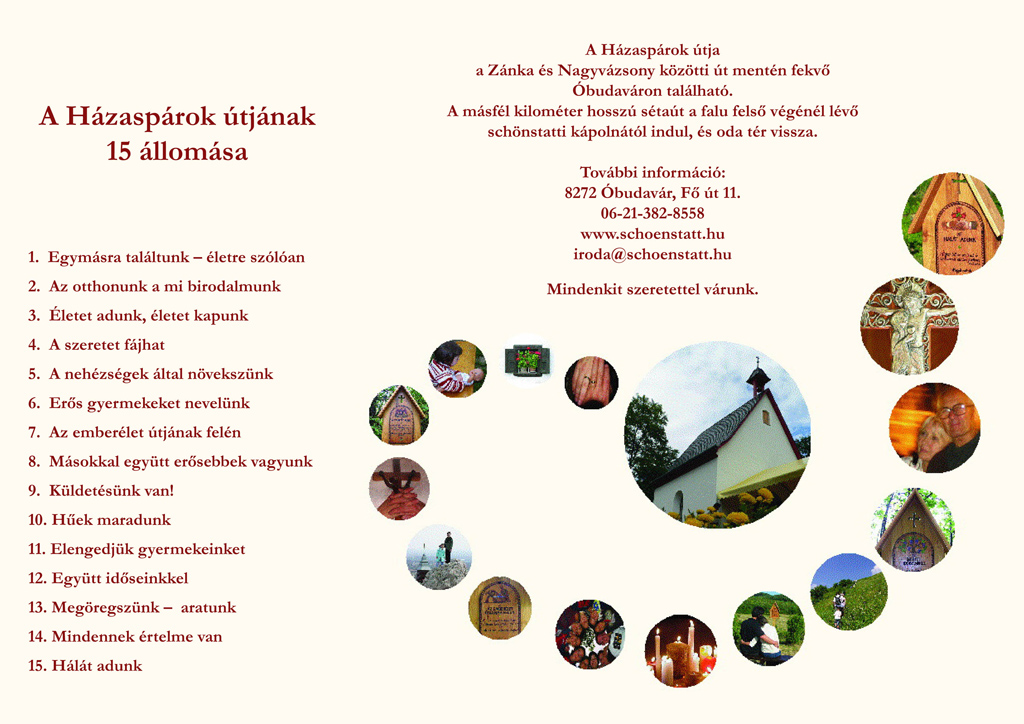 A Házaspárok útjának
15 állomása

1. Egymásra találtunk – életre szólóan
2. Az otthonunk a mi birodalmunk
3. Életet adunk, életet kapunk
4. A szeretet fájhat
5. A nehézségek által növekszünk
6. Erős gyermekeket nevelünk
7. Az emberélet útjának felén
8. Másokkal együtt erősebbek vagyunk
9. Küldetésünk van!
10. Hűek maradunk
11. Elengedjük gyermekeinket
12. Együtt időseinkkel
13. Megöregszünk – aratunk
14. Mindennek értelme van
15. Hálát adunk

A Házaspárok útja
a Zánka és Nagyvázsony közötti út mentén fekvő Óbudaváron található.
A másfél kilométer hosszú sétaút a falu felső végénél lévő schönstatti kápolnától indul, és oda tér vissza.

További információ:
8272 Óbudavár, Fő út 11.
06-21-382-8558
www.schoenstatt.hu
iroda@schoenstatt.hu

Mindenkit szeretettel várunk.

HÁLÁT ADUNK